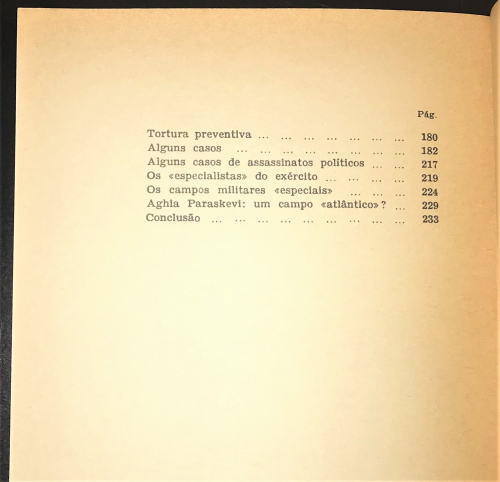 Pág.

Tortura preventiva ... ... ... ... ... ... ... 180
Alguns casos ... ... ... ... ... ... ... ... 182
Alguns casos de assassinatos políticos ... ... 217
Os «especialistas» do exército ... ... ... ... 219
Os campos militares «especiais» ... ... ... 224
Aghia Paraskevi: um campo «atlântico»? ... 229
Conclusão ... ... ... ... ... ... ... ... ... 233